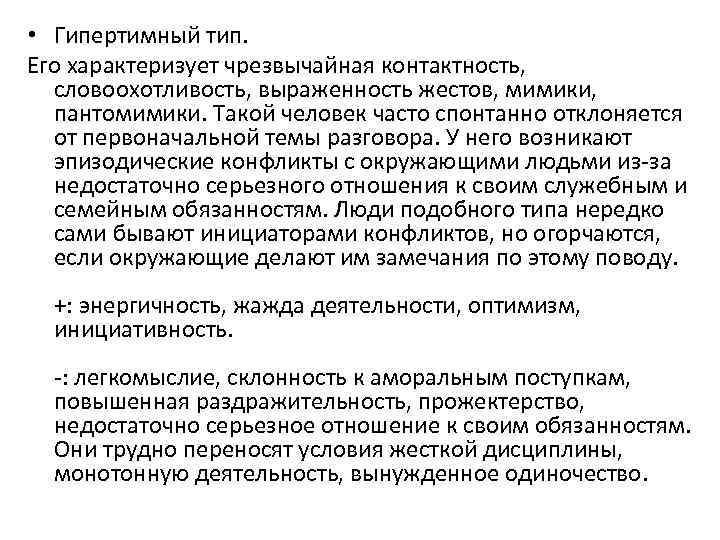 • Гипертимный тип.

Его характеризует чрезвычайная контактность, словоохотливость, выраженность жестов, мимики, пантомимики. Такой человек часто спонтанно отклоняется от первоначальной темы разговора. У него возникают эпизодические конфликты с окружающими людьми из-за недостаточно серьезного отношения к своим служебным и семейным обязанностям. Люди подобного типа нередко сами бывают инициаторами конфликтов, но огорчаются, если окружающие делают им замечания по этому поводу.

+: энергичность, жажда деятельности, оптимизм, инициативность.

-: легкомыслие, склонность к аморальным поступкам, повышенная раздражительность, прожектерство, недостаточно серьезное отношение к своим обязанностям. Они трудно переносят условия жесткой дисциплины, монотонную деятельность, вынужденное одиночество.